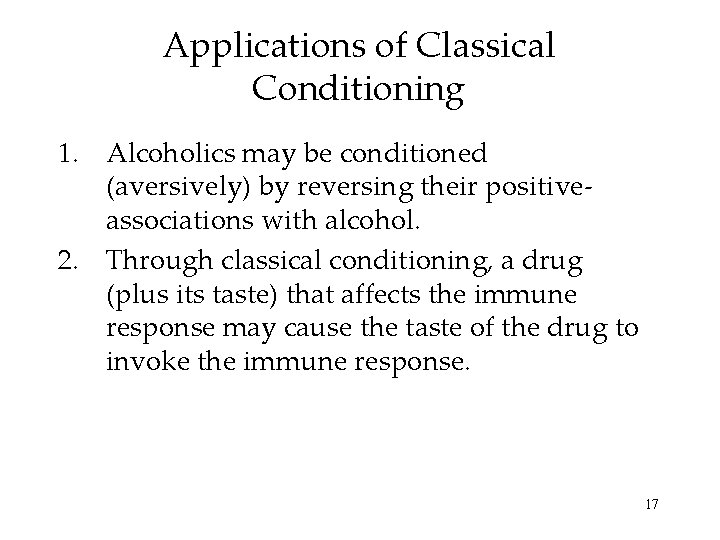 Applications of Classical Conditioning

1. Alcoholics may be conditioned (aversively) by reversing their positive-associations with alcohol.
2. Through classical conditioning, a drug (plus its taste) that affects the immune response may cause the taste of the drug to invoke the immune response.

17